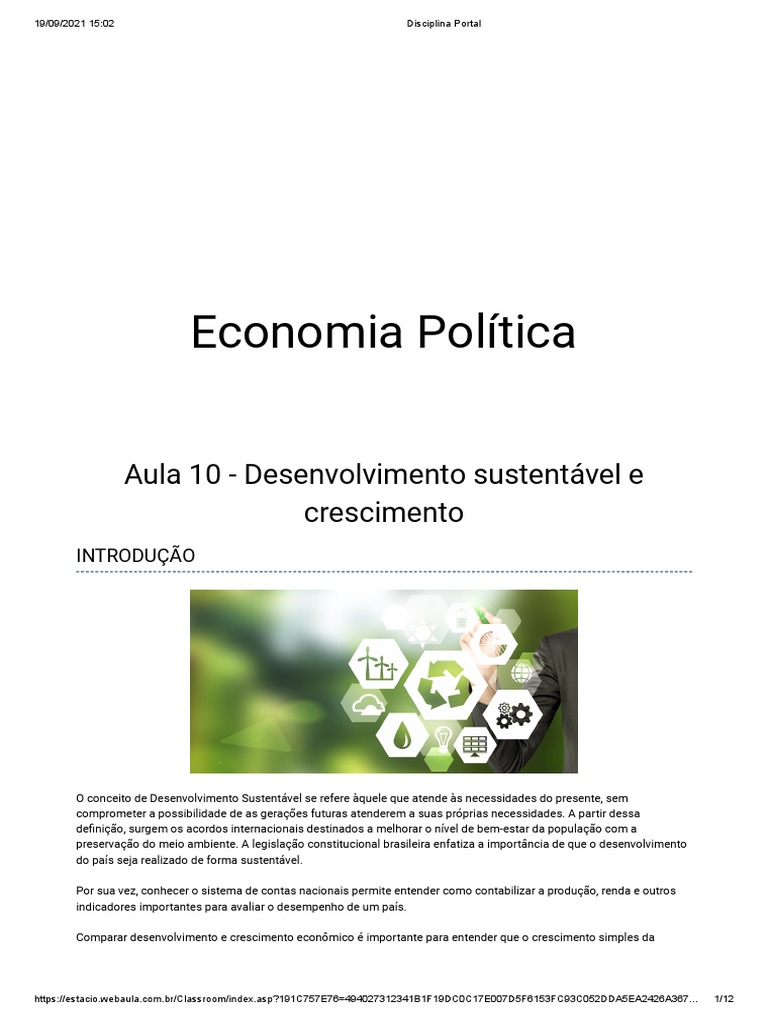 19/09/2021 15:02 Disciplina Portal

Economia Política

Aula 10 - Desenvolvimento sustentável e crescimento

INTRODUÇÃO

O conceito de Desenvolvimento Sustentável se refere àquele que atende às necessidades do presente, sem comprometer a possibilidade de as gerações futuras atenderem a suas próprias necessidades. A partir dessa definição, surgem os acordos internacionais destinados a melhorar o nível de bem-estar da população com a preservação do meio ambiente. A legislação constitucional brasileira enfatiza a importância de que o desenvolvimento do país seja realizado de forma sustentável.

Por sua vez, conhecer o sistema de contas nacionais permite entender como contabilizar a produção, renda e outros indicadores importantes para avaliar o desempenho de um país.

Comparar desenvolvimento e crescimento econômico é importante para entender que o crescimento simples da

https://estacio.webaula.com.br/Classroom/index.asp?191C757E76=494027312341B1F19DC0C17E007D5F6153FC93C052DDA5EA2426A367... 1/12